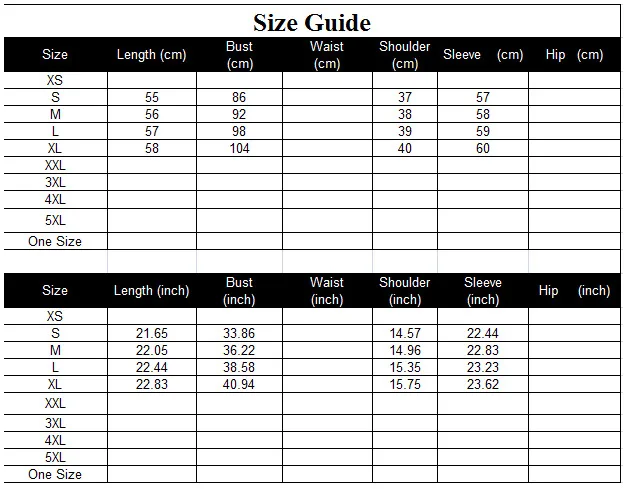 Size Guide

| Size | Length (cm) | Bust (cm) | Waist (cm) | Shoulder (cm) | Sleeve (cm) | Hip (cm) |
|---|---|---|---|---|---|---|
| XS | | | | | | |
| S | 55 | 86 | | 37 | 57 | |
| M | 56 | 92 | | 38 | 58 | |
| L | 57 | 98 | | 39 | 59 | |
| XL | 58 | 104 | | 40 | 60 | |
| XXL | | | | | | |
| 3XL | | | | | | |
| 4XL | | | | | | |
| 5XL | | | | | | |
| One Size | | | | | | |

| Size | Length (inch) | Bust (inch) | Waist (inch) | Shoulder (inch) | Sleeve (inch) | Hip (inch) |
|---|---|---|---|---|---|---|
| XS | | | | | | |
| S | 21.65 | 33.86 | | 14.57 | 22.44 | |
| M | 22.05 | 36.22 | | 14.96 | 22.83 | |
| L | 22.44 | 38.58 | | 15.35 | 23.23 | |
| XL | 22.83 | 40.94 | | 15.75 | 23.62 | |
| XXL | | | | | | |
| 3XL | | | | | | |
| 4XL | | | | | | |
| 5XL | | | | | | |
| One Size | | | | | | |